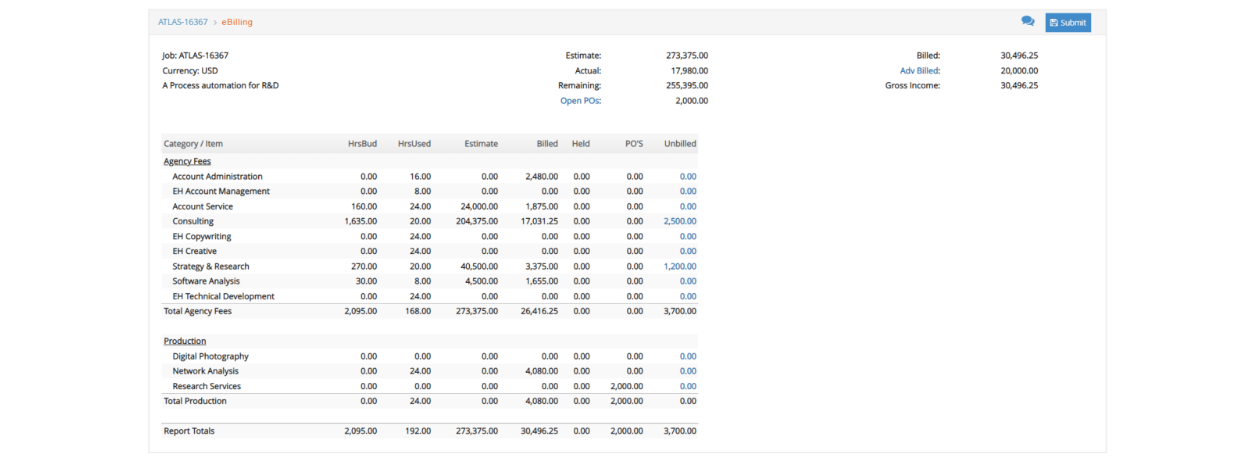 ATLAS-16367 > eBilling

Submit

Job: ATLAS-16367
Currency: USD
A Process automation for R&D

Estimate: 273,375.00
Actual: 17,980.00
Remaining: 255,395.00
Open POs: 2,000.00

Billed: 30,496.25
Adv Billed: 20,000.00
Gross Income: 30,496.25

| Category / Item | HrsBud | HrsUsed | Estimate | Billed | Held | PO'S | Unbilled |
|---|---|---|---|---|---|---|---|
| Agency Fees | | | | | | | |
| Account Administration | 0.00 | 16.00 | 0.00 | 2,480.00 | 0.00 | 0.00 | 0.00 |
| EH Account Management | 0.00 | 8.00 | 0.00 | 0.00 | 0.00 | 0.00 | 0.00 |
| Account Service | 160.00 | 24.00 | 24,000.00 | 1,875.00 | 0.00 | 0.00 | 0.00 |
| Consulting | 1,635.00 | 20.00 | 204,375.00 | 17,031.25 | 0.00 | 0.00 | 2,500.00 |
| EH Copywriting | 0.00 | 24.00 | 0.00 | 0.00 | 0.00 | 0.00 | 0.00 |
| EH Creative | 0.00 | 24.00 | 0.00 | 0.00 | 0.00 | 0.00 | 0.00 |
| Strategy & Research | 270.00 | 20.00 | 40,500.00 | 3,375.00 | 0.00 | 0.00 | 1,200.00 |
| Software Analysis | 30.00 | 8.00 | 4,500.00 | 1,655.00 | 0.00 | 0.00 | 0.00 |
| EH Technical Development | 0.00 | 24.00 | 0.00 | 0.00 | 0.00 | 0.00 | 0.00 |
| Total Agency Fees | 2,095.00 | 168.00 | 273,375.00 | 26,416.25 | 0.00 | 0.00 | 3,700.00 |
| Production | | | | | | | |
| Digital Photography | 0.00 | 0.00 | 0.00 | 0.00 | 0.00 | 0.00 | 0.00 |
| Network Analysis | 0.00 | 24.00 | 0.00 | 4,080.00 | 0.00 | 0.00 | 0.00 |
| Research Services | 0.00 | 0.00 | 0.00 | 0.00 | 0.00 | 2,000.00 | 0.00 |
| Total Production | 0.00 | 24.00 | 0.00 | 4,080.00 | 0.00 | 2,000.00 | 0.00 |
| Report Totals | 2,095.00 | 192.00 | 273,375.00 | 30,496.25 | 0.00 | 2,000.00 | 3,700.00 |